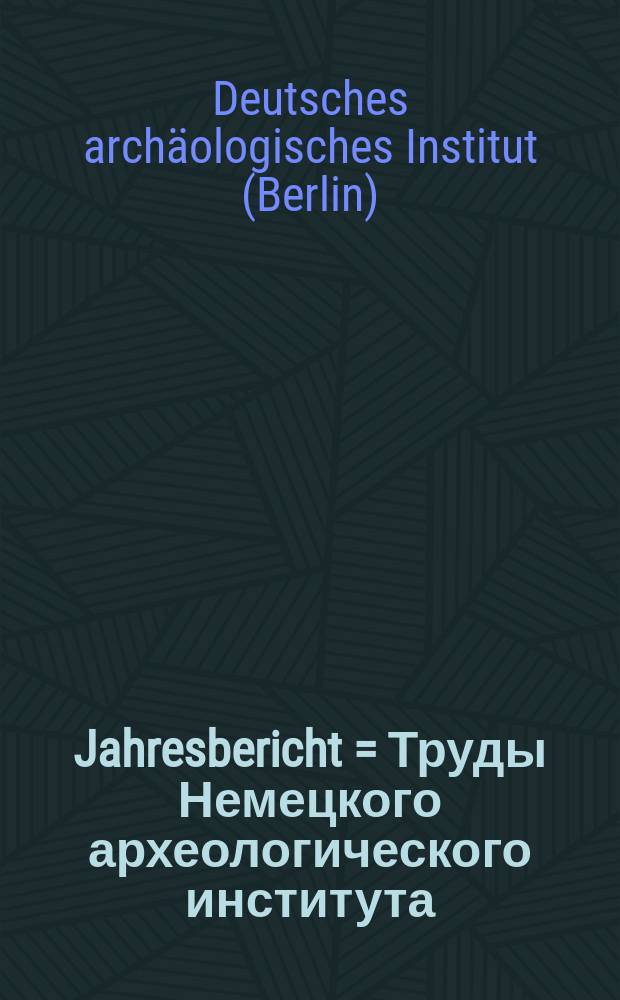 Deutsches archäologisches Institut (Berlin)

Jahresbericht = Труды Немецкого археологического института